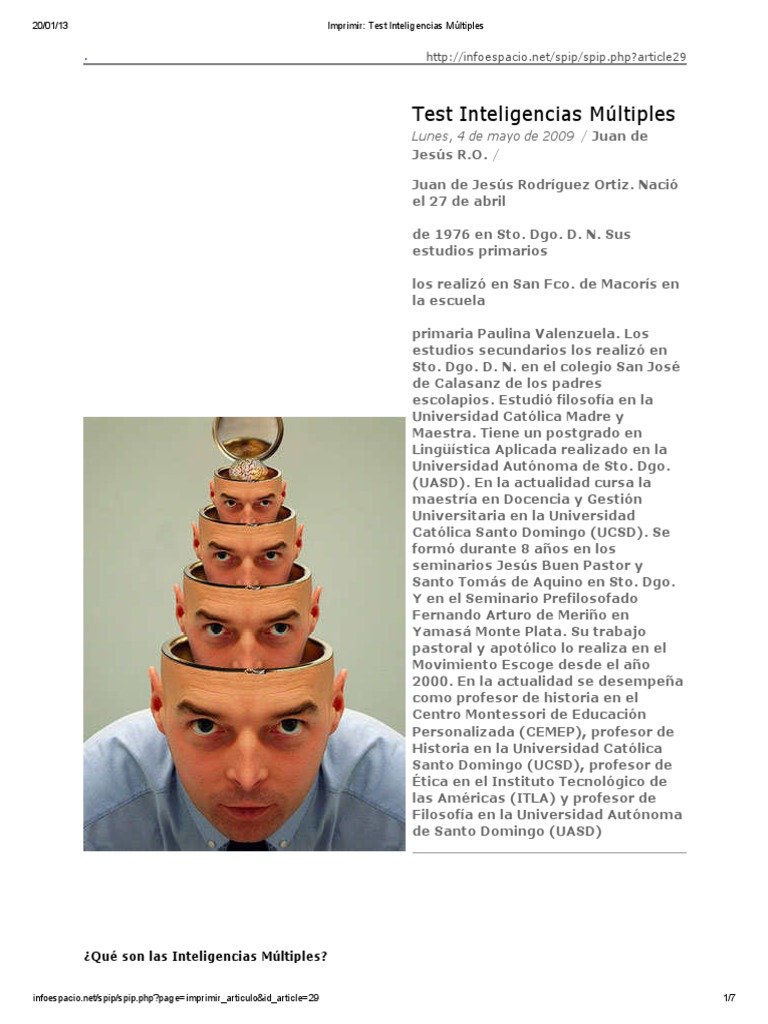 20/01/13 Imprimir: Test Inteligencias Múltiples

. http://infoespacio.net/spip/spip.php?article29

Test Inteligencias Múltiples

Lunes, 4 de mayo de 2009 / Juan de Jesús R.O. /

Juan de Jesús Rodríguez Ortiz. Nació el 27 de abril

de 1976 en Sto. Dgo. D. N. Sus estudios primarios

los realizó en San Fco. de Macorís en la escuela

primaria Paulina Valenzuela. Los estudios secundarios los realizó en Sto. Dgo. D. N. en el colegio San José de Calasanz de los padres escolapios. Estudió filosofía en la Universidad Católica Madre y Maestra. Tiene un postgrado en Lingüística Aplicada realizado en la Universidad Autónoma de Sto. Dgo. (UASD). En la actualidad cursa la maestría en Docencia y Gestión Universitaria en la Universidad Católica Santo Domingo (UCSD). Se formó durante 8 años en los seminarios Jesús Buen Pastor y Santo Tomás de Aquino en Sto. Dgo. Y en el Seminario Prefilosofado Fernando Arturo de Meriño en Yamasá Monte Plata. Su trabajo pastoral y apotólico lo realiza en el Movimiento Escoge desde el año 2000. En la actualidad se desempeña como profesor de historia en el Centro Montessori de Educación Personalizada (CEMEP), profesor de Historia en la Universidad Católica Santo Domingo (UCSD), profesor de Ética en el Instituto Tecnológico de las Américas (ITLA) y profesor de Filosofía en la Universidad Autónoma de Santo Domingo (UASD)

¿Qué son las Inteligencias Múltiples?

infoespacio.net/spip/spip.php?page=imprimir_articulo&id_article=29 1/7